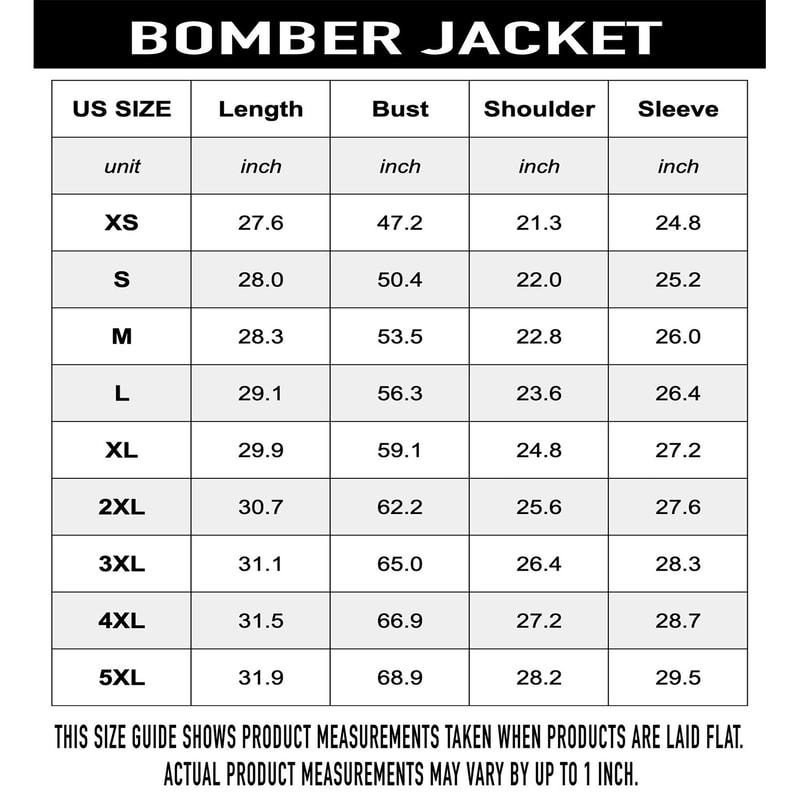 BOMBER JACKET

| US SIZE | Length | Bust | Shoulder | Sleeve |
|---|---|---|---|---|
| unit | inch | inch | inch | inch |
| XS | 27.6 | 47.2 | 21.3 | 24.8 |
| S | 28.0 | 50.4 | 22.0 | 25.2 |
| M | 28.3 | 53.5 | 22.8 | 26.0 |
| L | 29.1 | 56.3 | 23.6 | 26.4 |
| XL | 29.9 | 59.1 | 24.8 | 27.2 |
| 2XL | 30.7 | 62.2 | 25.6 | 27.6 |
| 3XL | 31.1 | 65.0 | 26.4 | 28.3 |
| 4XL | 31.5 | 66.9 | 27.2 | 28.7 |
| 5XL | 31.9 | 68.9 | 28.2 | 29.5 |

THIS SIZE GUIDE SHOWS PRODUCT MEASUREMENTS TAKEN WHEN PRODUCTS ARE LAID FLAT. ACTUAL PRODUCT MEASUREMENTS MAY VARY BY UP TO 1 INCH.